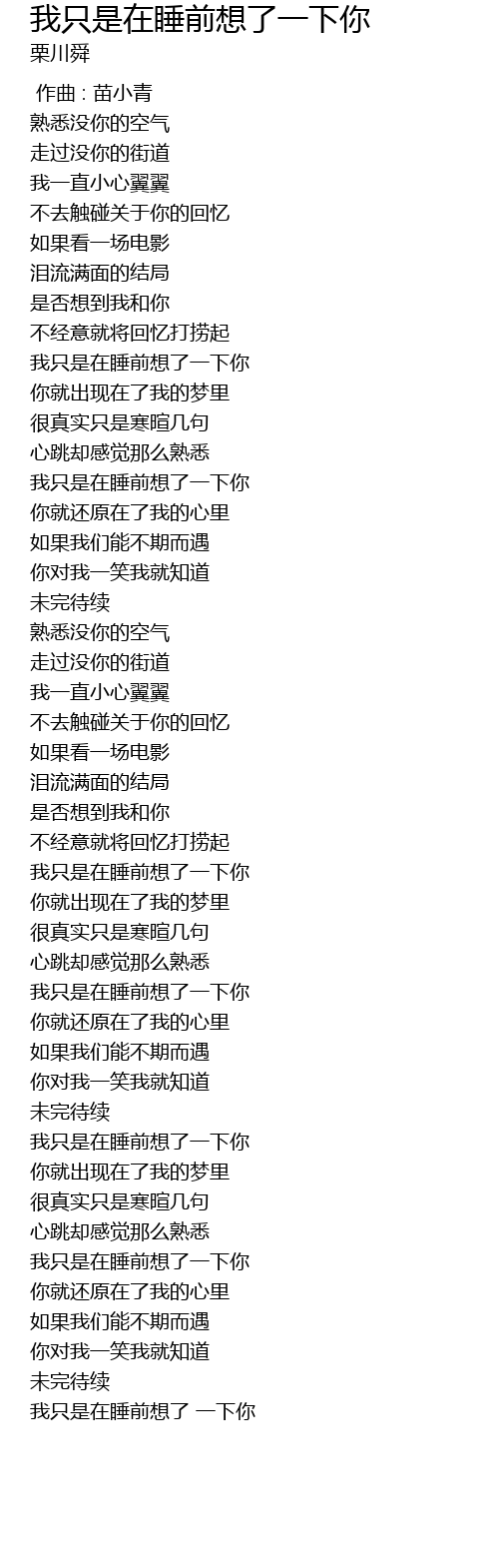 我只是在睡前想了一下你
栗川舜

作曲 : 苗小青
熟悉没你的空气
走过没你的街道
我一直小心翼翼
不去触碰关于你的回忆
如果看一场电影
泪流满面的结局
是否想到我和你
不经意就将回忆打捞起
我只是在睡前想了一下你
你就出现在了我的梦里
很真实只是寒暄几句
心跳却感觉那么熟悉
我只是在睡前想了一下你
你就还原在了我的心里
如果我们能不期而遇
你对我一笑我就知道
未完待续
熟悉没你的空气
走过没你的街道
我一直小心翼翼
不去触碰关于你的回忆
如果看一场电影
泪流满面的结局
是否想到我和你
不经意就将回忆打捞起
我只是在睡前想了一下你
你就出现在了我的梦里
很真实只是寒暄几句
心跳却感觉那么熟悉
我只是在睡前想了一下你
你就还原在了我的心里
如果我们能不期而遇
你对我一笑我就知道
未完待续
我只是在睡前想了一下你
你就出现在了我的梦里
很真实只是寒暄几句
心跳却感觉那么熟悉
我只是在睡前想了一下你
你就还原在了我的心里
如果我们能不期而遇
你对我一笑我就知道
未完待续
我只是在睡前想了 一下你